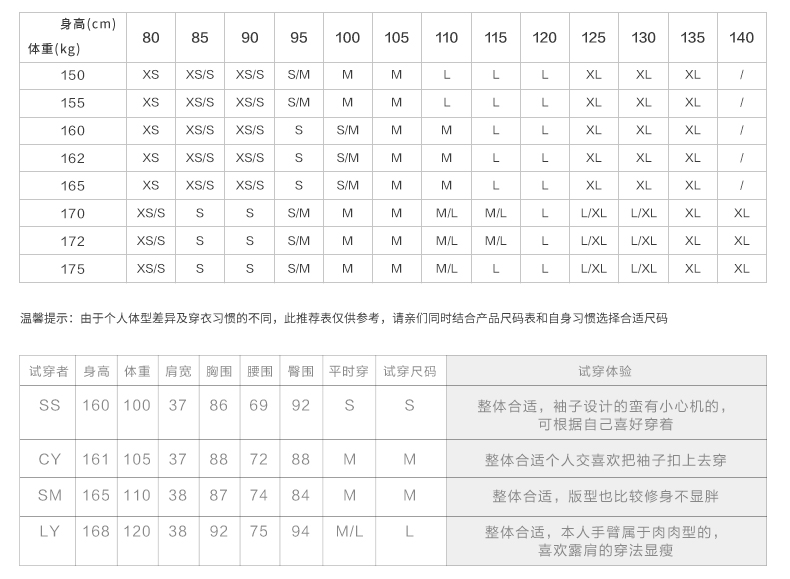 | 身高(cm) 体重(kg) | 80 | 85 | 90 | 95 | 100 | 105 | 110 | 115 | 120 | 125 | 130 | 135 | 140 |
|---|---|---|---|---|---|---|---|---|---|---|---|---|---|
| 150 | XS | XS/S | XS/S | S/M | M | M | L | L | L | XL | XL | XL | / |
| 155 | XS | XS/S | XS/S | S/M | M | M | L | L | L | XL | XL | XL | / |
| 160 | XS | XS/S | XS/S | S | S/M | M | M | L | L | XL | XL | XL | / |
| 162 | XS | XS/S | XS/S | S | S/M | M | M | L | L | XL | XL | XL | / |
| 165 | XS | XS/S | XS/S | S | S/M | M | M | L | L | XL | XL | XL | / |
| 170 | XS/S | S | S | S/M | M | M | M/L | M/L | L | L/XL | L/XL | XL | XL |
| 172 | XS/S | S | S | S/M | M | M | M/L | M/L | L | L/XL | L/XL | XL | XL |
| 175 | XS/S | S | S | S/M | M | M | M/L | L | L | L/XL | L/XL | XL | XL |

温馨提示：由于个人体型差异及穿衣习惯的不同，此推荐表仅供参考，请亲们同时结合产品尺码表和自身习惯选择合适尺码

| 试穿者 | 身高 | 体重 | 肩宽 | 胸围 | 腰围 | 臀围 | 平时穿 | 试穿尺码 | 试穿体验 |
|---|---|---|---|---|---|---|---|---|---|
| SS | 160 | 100 | 37 | 86 | 69 | 92 | S | S | 整体合适，袖子设计的蛮有小心机的，可根据自己喜好穿着 |
| CY | 161 | 105 | 37 | 88 | 72 | 88 | M | M | 整体合适个人交喜欢把袖子扣上去穿 |
| SM | 165 | 110 | 38 | 87 | 74 | 84 | M | M | 整体合适，版型也比较修身不显胖 |
| LY | 168 | 120 | 38 | 92 | 75 | 94 | M/L | L | 整体合适，本人手臂属于肉肉型的，喜欢露肩的穿法显瘦 |